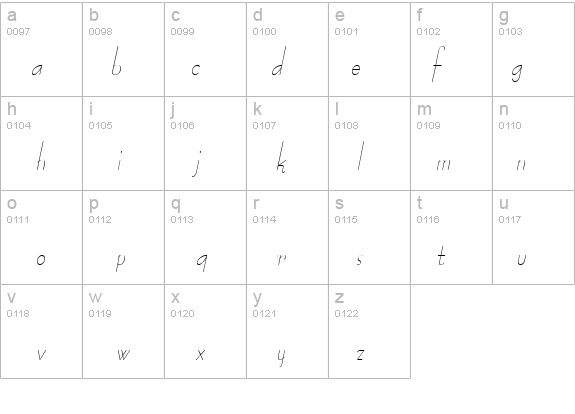 | a 0097 a | b 0098 b | c 0099 c | d 0100 d | e 0101 e | f 0102 f | g 0103 g |
|---|---|---|---|---|---|---|
| h 0104 h | i 0105 i | j 0106 j | k 0107 k | l 0108 l | m 0109 m | n 0110 n |
| o 0111 o | p 0112 p | q 0113 q | r 0114 r | s 0115 s | t 0116 t | u 0117 u |
| v 0118 v | w 0119 w | x 0120 x | y 0121 y | z 0122 z | | |